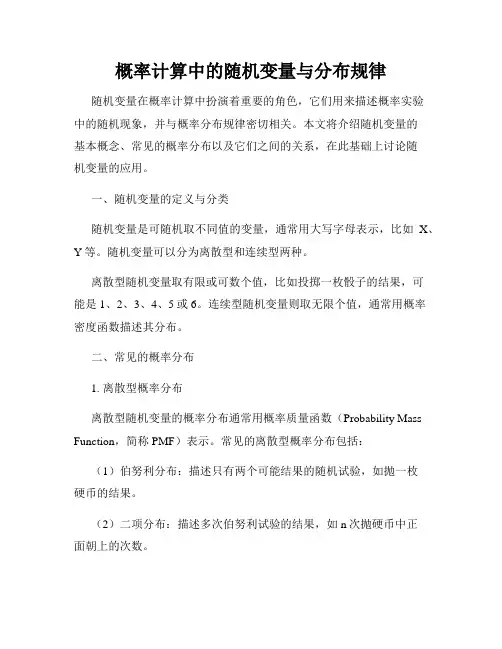 概率计算中的随机变量与分布规律

随机变量在概率计算中扮演着重要的角色，它们用来描述概率实验中的随机现象，并与概率分布规律密切相关。本文将介绍随机变量的基本概念、常见的概率分布以及它们之间的关系，在此基础上讨论随机变量的应用。

一、随机变量的定义与分类

随机变量是可随机取不同值的变量，通常用大写字母表示，比如 X、Y 等。随机变量可以分为离散型和连续型两种。

离散型随机变量取有限或可数个值，比如投掷一枚骰子的结果，可能是 1、2、3、4、5 或 6。连续型随机变量则取无限个值，通常用概率密度函数描述其分布。

二、常见的概率分布

1. 离散型概率分布

离散型随机变量的概率分布通常用概率质量函数（Probability Mass Function，简称 PMF）表示。常见的离散型概率分布包括：

（1）伯努利分布：描述只有两个可能结果的随机试验，如抛一枚硬币的结果。

（2）二项分布：描述多次伯努利试验的结果，如 n 次抛硬币中正面朝上的次数。